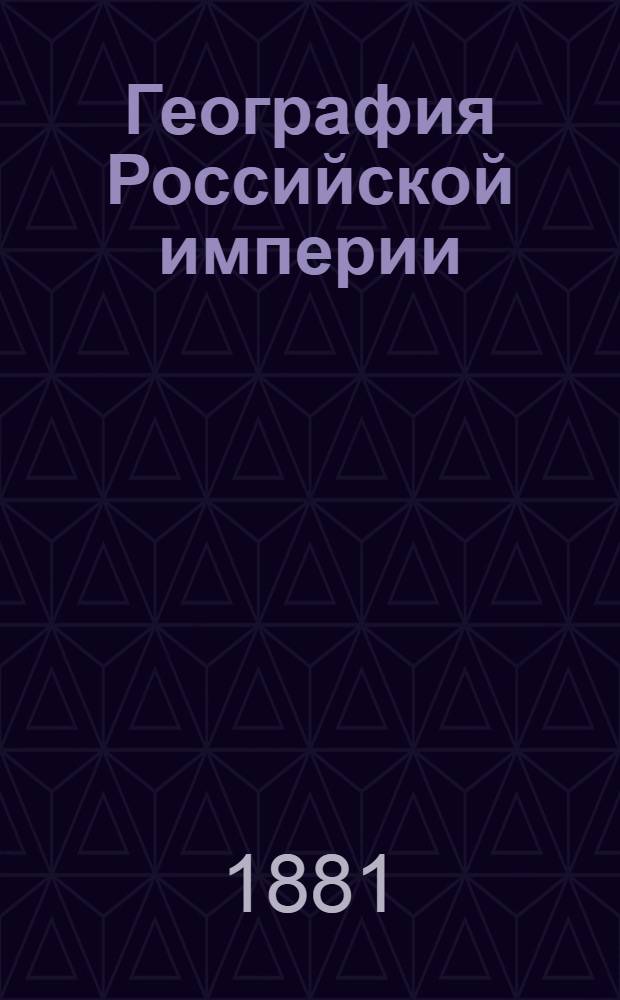 География Российской империи

1881